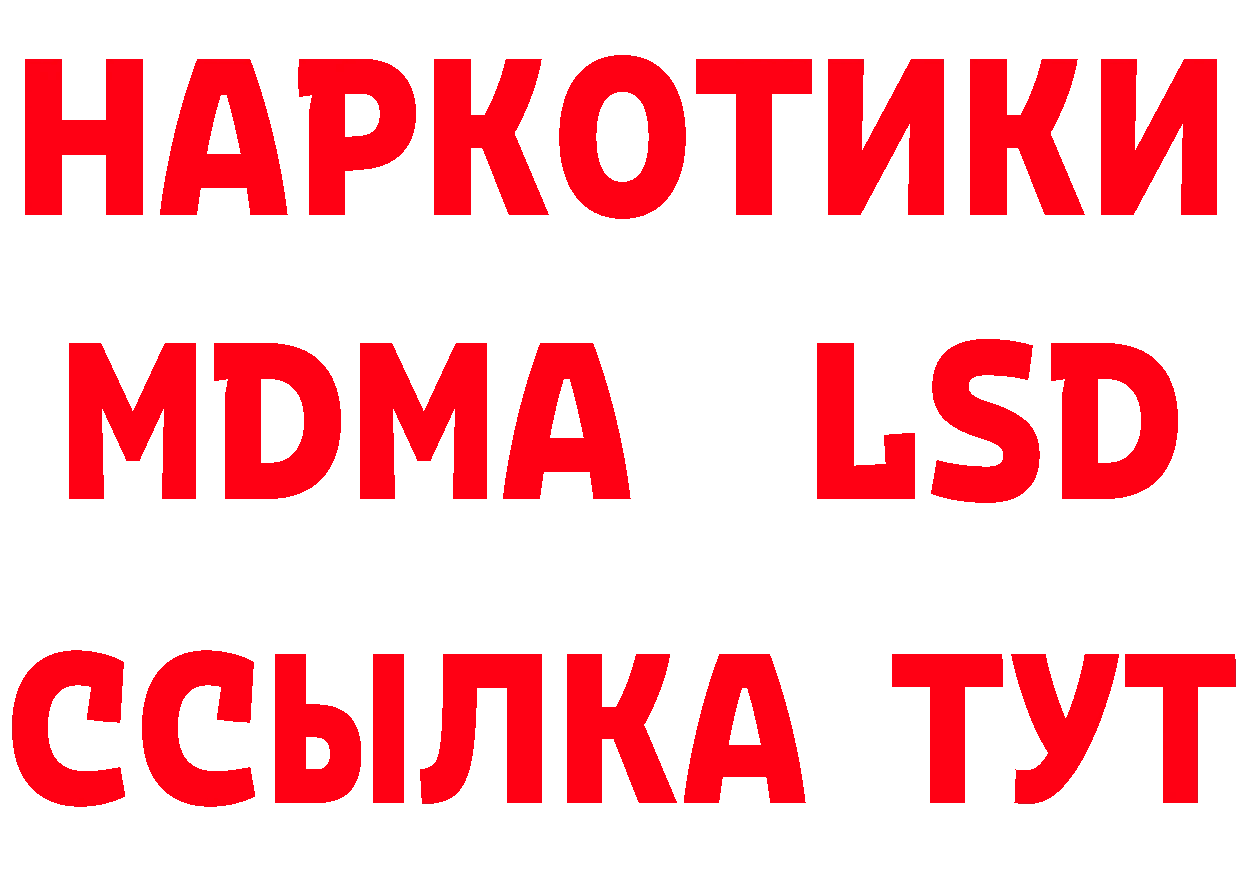 НАРКОТИКИ
MDMA LSD
ССЫЛКА ТУТ